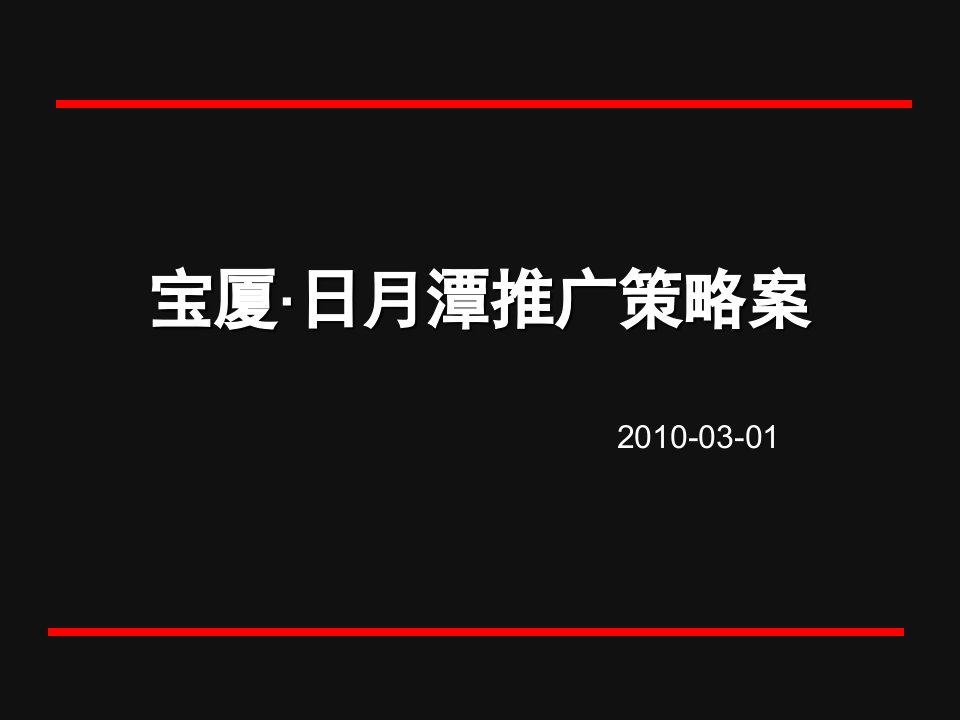 宝厦·日月潭推广策略案

2010-03-01